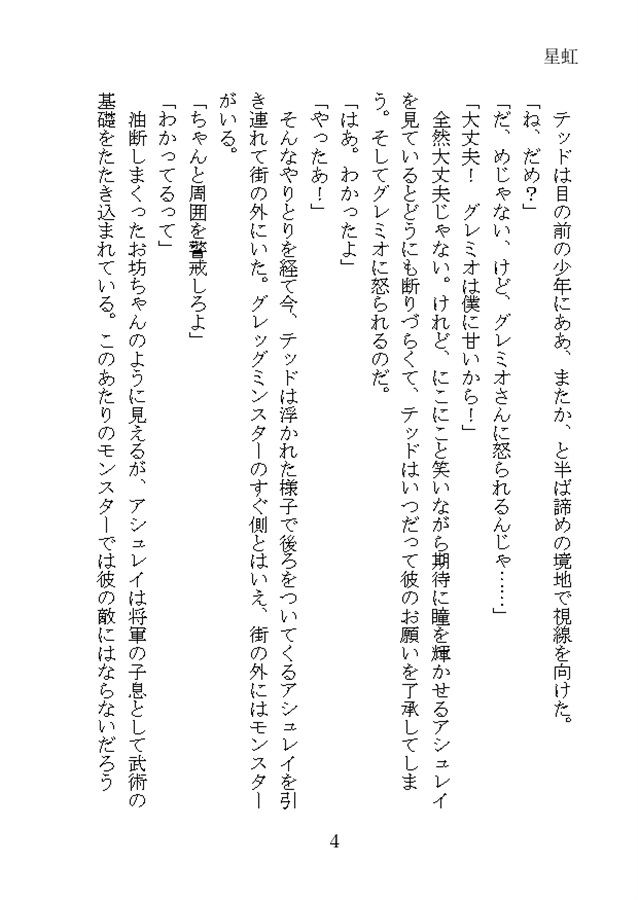 星虹

テッドは目の前の少年にああ、またか、と半ば諦めの境地で視線を向けた。

「ね、だめ?」

「だ、めじゃない、けど、グレミオさんに怒られるんじゃ……」

「大丈夫! グレミオは僕に甘いから!」

全然大丈夫じゃない。けれど、にこにこと笑いながら期待に瞳を輝かせるアシュレイを見ているとどうにも断りづらくて、テッドはいつだって彼のお願いを了承してしまう。そしてグレミオに怒られるのだ。

「はあ。わかったよ」

「やったあ!」

そんなやりとりを経て今、テッドは浮かれた様子で後ろをついてくるアシュレイを引き連れて街の外にいた。グレッグミンスターのすぐ側とはいえ、街の外にはモンスターがいる。

「ちゃんと周囲を警戒しろよ」

「わかってるって」

油断しまくったお坊ちゃんのように見えるが、アシュレイは将軍の子息として武術の基礎をたたき込まれている。このあたりのモンスターでは彼の敵にはならないだろう

4